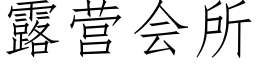 露营会所